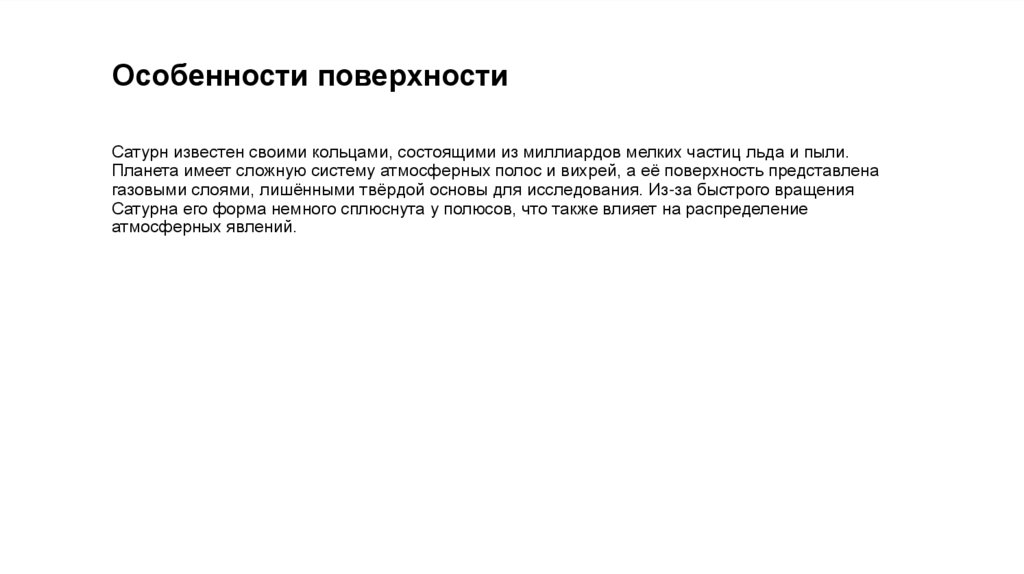 Особенности поверхности

Сатурн известен своими кольцами, состоящими из миллиардов мелких частиц льда и пыли. Планета имеет сложную систему атмосферных полос и вихрей, а её поверхность представлена газовыми слоями, лишёнными твёрдой основы для исследования. Из-за быстрого вращения Сатурна его форма немного сплюснута у полюсов, что также влияет на распределение атмосферных явлений.